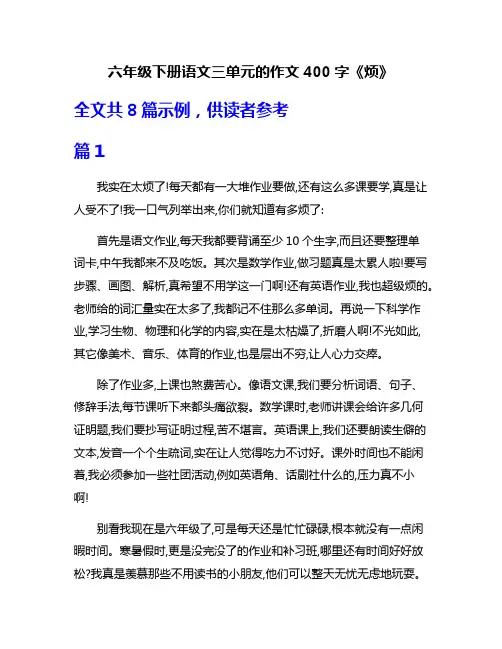 六年级下册语文三单元的作文 400 字《烦》

全文共 8 篇示例，供读者参考

篇 1

我实在太烦了!每天都有一大堆作业要做,还有这么多课要学,真是让人受不了!我一口气列举出来,你们就知道有多烦了:

首先是语文作业,每天我都要背诵至少 10 个生字,而且还要整理单词卡,中午我都来不及吃饭。其次是数学作业,做习题真是太累人啦!要写步骤、画图、解析,真希望不用学这一门啊!还有英语作业,我也超级烦的。老师给的词汇量实在太多了,我都记不住那么多单词。再说一下科学作业,学习生物、物理和化学的内容,实在是太枯燥了,折磨人啊!不光如此,其它像美术、音乐、体育的作业,也是层出不穷,让人心力交瘁。

除了作业多,上课也煞费苦心。像语文课,我们要分析词语、句子、修辞手法,每节课听下来都头痛欲裂。数学课时,老师讲课会给许多几何证明题,我们要抄写证明过程,苦不堪言。英语课上,我们还要朗读生僻的文本,发音一个个生疏词,实在让人觉得吃力不讨好。课外时间也不能闲着,我必须参加一些社团活动,例如英语角、话剧社什么的,压力真不小啊!

别看我现在是六年级了,可是每天还是忙忙碌碌,根本就没有一点闲暇时间。寒暑假时,更是没完没了的作业和补习班,哪里还有时间好好放松?我真是羡慕那些不用读书的小朋友,他们可以整天无忧无虑地玩耍。